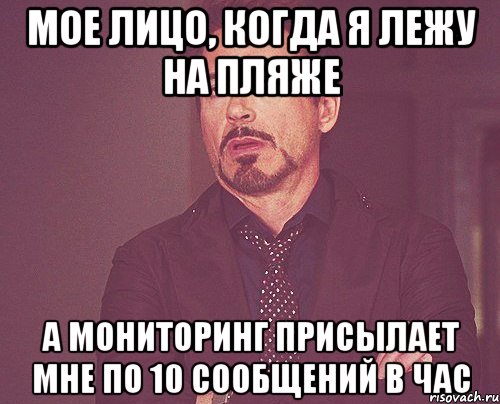 МОЕ ЛИЦО, КОГДА Я ЛЕЖУ НА ПЛЯЖЕ

А МОНИТОРИНГ ПРИСЫЛАЕТ МНЕ ПО 10 СООБЩЕНИЙ В ЧАС

risovach.ru